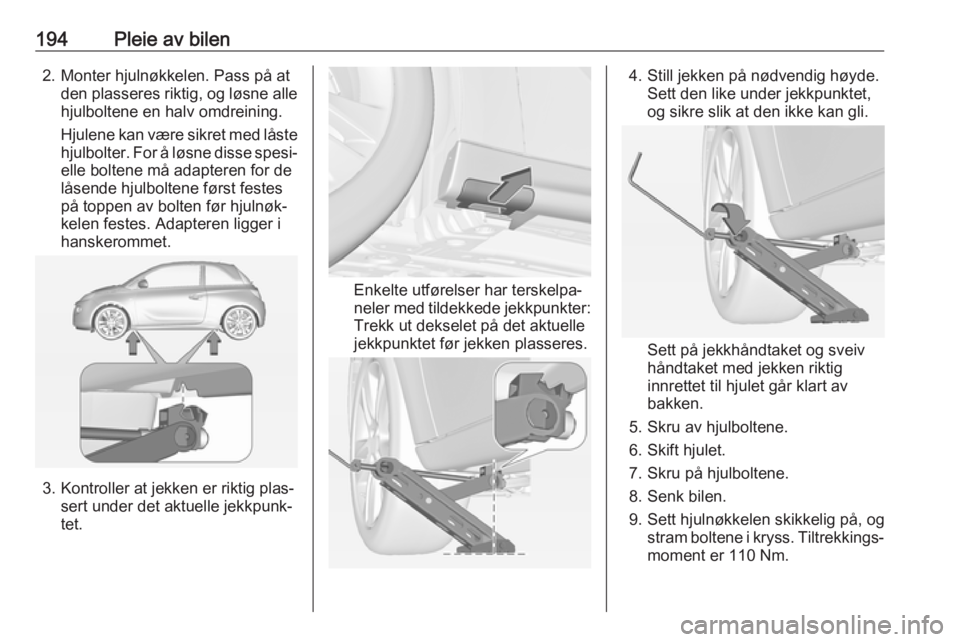 194 Pleie av bilen

2. Monter hjulnøkkelen. Pass på at den plasseres riktig, og løsne alle hjulboltene en halv omdreining.

Hjulene kan være sikret med låste hjulbolter. For å løsne disse spesielle boltene må adapteren for de låsende hjulboltene først festes på toppen av bolten før hjulnøkkelen festes. Adapteren ligger i hanskerommet.

3. Kontroller at jekken er riktig plassert under det aktuelle jekkpunktet.

Enkelte utførelser har terskelpaneler med tildekkede jekkpunkter: Trekk ut dekselet på det aktuelle jekkpunktet før jekken plasseres.

4. Still jekken på nødvendig høyde. Sett den like under jekkpunktet, og sikre slik at den ikke kan gli.

Sett på jekkhåndtaket og sveiv håndtaket med jekken riktig innrettet til hjulet går klart av bakken.

5. Skru av hjulboltene.

6. Skift hjulet.

7. Skru på hjulboltene.

8. Senk bilen.

9. Sett hjulnøkkelen skikkelig på, og stram boltene i kryss. Tiltrekkingsmoment er 110 Nm.

carmanualsonline.info